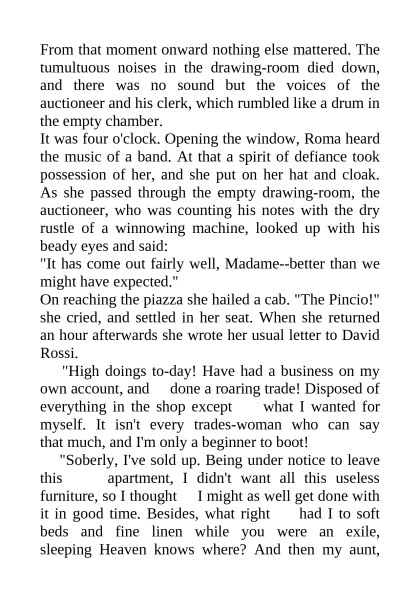 From that moment onward nothing else mattered. The tumultuous noises in the drawing-room died down, and there was no sound but the voices of the auctioneer and his clerk, which rumbled like a drum in the empty chamber.
It was four o'clock. Opening the window, Roma heard the music of a band. At that a spirit of defiance took possession of her, and she put on her hat and cloak. As she passed through the empty drawing-room, the auctioneer, who was counting his notes with the dry rustle of a winnowing machine, looked up with his beady eyes and said:
"It has come out fairly well, Madame--better than we might have expected."
On reaching the piazza she hailed a cab. "The Pincio!" she cried, and settled in her seat. When she returned an hour afterwards she wrote her usual letter to David Rossi.

"High doings to-day! Have had a business on my own account, and done a roaring trade! Disposed of everything in the shop except what I wanted for myself. It isn't every trades-woman who can say that much, and I'm only a beginner to boot!

"Soberly, I've sold up. Being under notice to leave this apartment, I didn't want all this useless furniture, so I thought I might as well get done with it in good time. Besides, what right had I to soft beds and fine linen while you were an exile, sleeping Heaven knows where? And then my aunt,